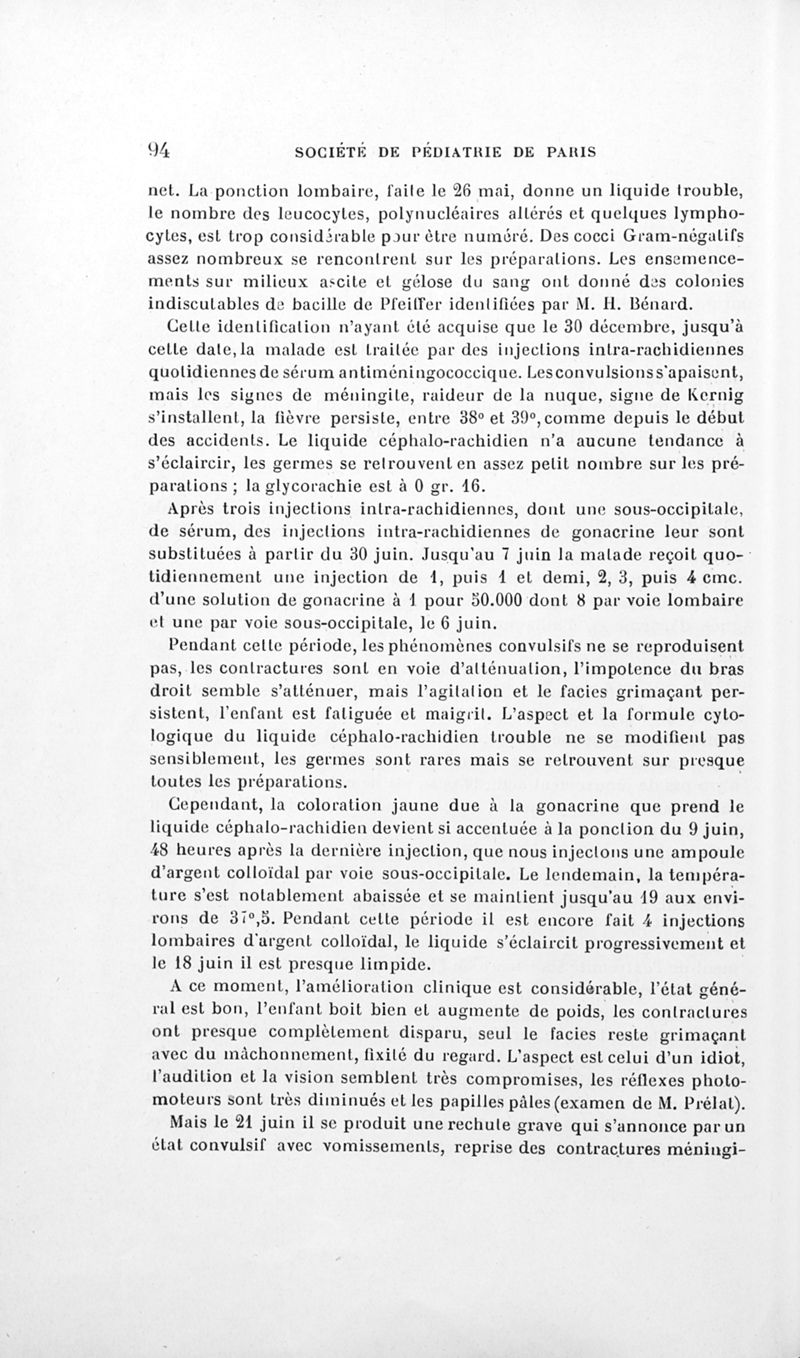 94 SOCIÉTÉ DE PÉDIATRIE DE PARIS

net. La ponction lombaire, faite le 26 mai, donne un liquide trouble, le nombre des leucocytes, polynucléaires altérés et quelques lymphocytes, est trop considérable pour être numéré. Des cocci Gram-négatifs assez nombreux se rencontrent sur les préparations. Les ensemencements sur milieux ascite et gélose du sang ont donné des colonies indiscutables de bacille de Pfeiffer identifiées par M. H. Bénard.

Cette identification n'ayant été acquise que le 30 décembre, jusqu'à cette date, la malade est traitée par des injections intra-rachidiennes quotidiennes de sérum antiméningococcique. Les convulsions s'apaisent, mais les signes de méningite, raideur de la nuque, signe de Kernig s'installent, la fièvre persiste, entre 38° et 39°, comme depuis le début des accidents. Le liquide céphalo-rachidien n'a aucune tendance à s'éclaircir, les germes se retrouvent en assez petit nombre sur les préparations ; la glycorachie est à 0 gr. 16.

Après trois injections intra-rachidiennes, dont une sous-occipitale, de sérum, des injections intra-rachidiennes de gonacrine leur sont substituées à partir du 30 juin. Jusqu'au 7 juin la malade reçoit quotidiennement une injection de 1, puis 1 et demi, 2, 3, puis 4 cmc. d'une solution de gonacrine à 1 pour 50.000 dont 8 par voie lombaire et une par voie sous-occipitale, le 6 juin.

Pendant cette période, les phénomènes convulsifs ne se reproduisent pas, les contractures sont en voie d'atténuation, l'impotence du bras droit semble s'atténuer, mais l'agitation et le facies grimaçant persistent, l'enfant est fatiguée et maigrit. L'aspect et la formule cytologique du liquide céphalo-rachidien trouble ne se modifient pas sensiblement, les germes sont rares mais se retrouvent sur presque toutes les préparations.

Cependant, la coloration jaune due à la gonacrine que prend le liquide céphalo-rachidien devient si accentuée à la ponction du 9 juin, 48 heures après la dernière injection, que nous injectons une ampoule d'argent colloïdal par voie sous-occipitale. Le lendemain, la température s'est notablement abaissée et se maintient jusqu'au 19 aux environs de 37°,5. Pendant cette période il est encore fait 4 injections lombaires d'argent colloïdal, le liquide s'éclaircit progressivement et le 18 juin il est presque limpide.

A ce moment, l'amélioration clinique est considérable, l'état général est bon, l'enfant boit bien et augmente de poids, les contractures ont presque complètement disparu, seul le facies reste grimaçant avec du mâchonnement, fixité du regard. L'aspect est celui d'un idiot, l'audition et la vision semblent très compromises, les réflexes photomoteurs sont très diminués et les papilles pâles (examen de M. Prélat).

Mais le 21 juin il se produit une rechute grave qui s'annonce par un état convulsif avec vomissements, reprise des contractures méningi-